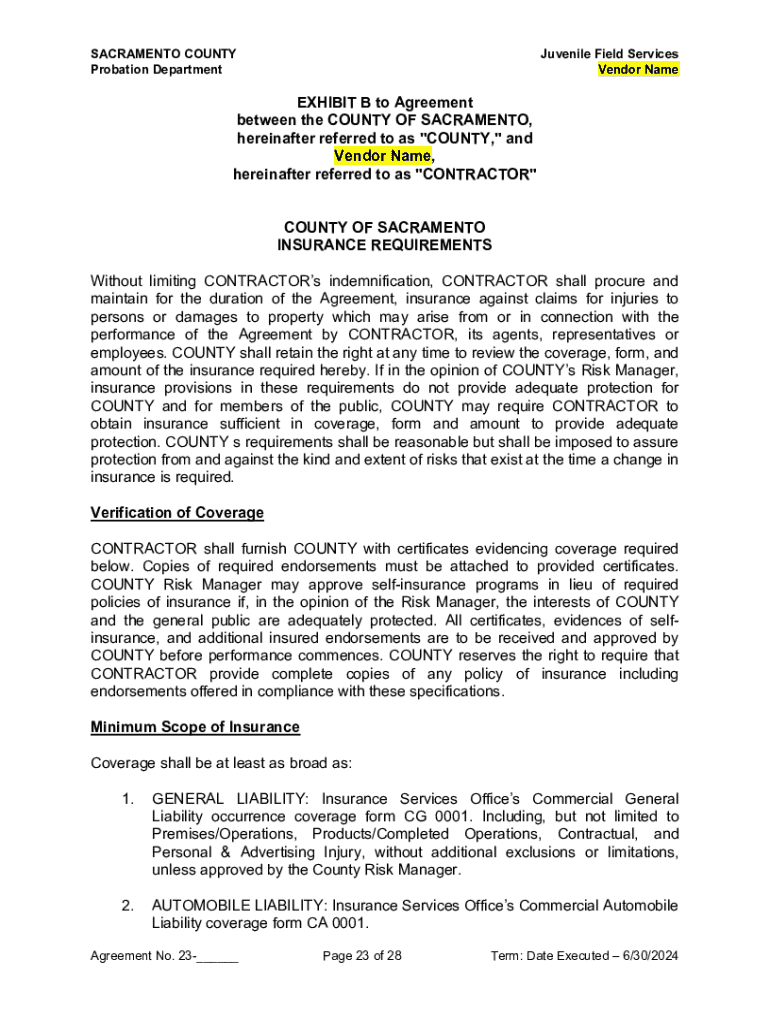 SACRAMENTO COUNTY
Probation Department

Juvenile Field Services
Vendor Name

EXHIBIT B to Agreement
between the COUNTY OF SACRAMENTO,
hereinafter referred to as "COUNTY," and
Vendor Name,
hereinafter referred to as "CONTRACTOR"

COUNTY OF SACRAMENTO
INSURANCE REQUIREMENTS

Without limiting CONTRACTOR's indemnification, CONTRACTOR shall procure and maintain for the duration of the Agreement, insurance against claims for injuries to persons or damages to property which may arise from or in connection with the performance of the Agreement by CONTRACTOR, its agents, representatives or employees. COUNTY shall retain the right at any time to review the coverage, form, and amount of the insurance required hereby. If in the opinion of COUNTY's Risk Manager, insurance provisions in these requirements do not provide adequate protection for COUNTY and for members of the public, COUNTY may require CONTRACTOR to obtain insurance sufficient in coverage, form and amount to provide adequate protection. COUNTY s requirements shall be reasonable but shall be imposed to assure protection from and against the kind and extent of risks that exist at the time a change in insurance is required.

Verification of Coverage

CONTRACTOR shall furnish COUNTY with certificates evidencing coverage required below. Copies of required endorsements must be attached to provided certificates. COUNTY Risk Manager may approve self-insurance programs in lieu of required policies of insurance if, in the opinion of the Risk Manager, the interests of COUNTY and the general public are adequately protected. All certificates, evidences of self-insurance, and additional insured endorsements are to be received and approved by COUNTY before performance commences. COUNTY reserves the right to require that CONTRACTOR provide complete copies of any policy of insurance including endorsements offered in compliance with these specifications.

Minimum Scope of Insurance

Coverage shall be at least as broad as:

1. GENERAL LIABILITY: Insurance Services Office's Commercial General Liability occurrence coverage form CG 0001. Including, but not limited to Premises/Operations, Products/Completed Operations, Contractual, and Personal & Advertising Injury, without additional exclusions or limitations, unless approved by the County Risk Manager.

2. AUTOMOBILE LIABILITY: Insurance Services Office's Commercial Automobile Liability coverage form CA 0001.

Agreement No. 23-______
Page 23 of 28
Term: Date Executed – 6/30/2024